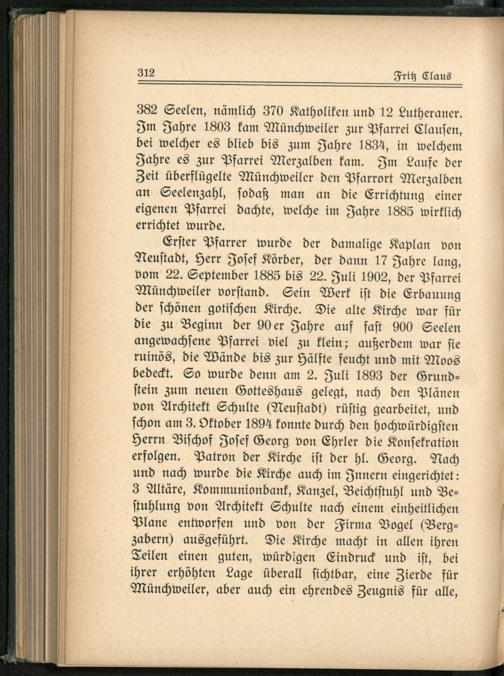 312 Fritz Claus

382 Seelen, nämlich 370 Katholiken und 12 Lutheraner. Im Jahre 1803 kam Münchweiler zur Pfarrei Clausen, bei welcher es blieb bis zum Jahre 1834, in welchem Jahre es zur Pfarrei Merzalben kam. Im Laufe der Zeit überflügelte Münchweiler den Pfarrort Merzalben an Seelenzahl, sodaß man an die Errichtung einer eigenen Pfarrei dachte, welche im Jahre 1885 wirklich errichtet wurde.

Erster Pfarrer wurde der damalige Kaplan von Neustadt, Herr Josef Körber, der dann 17 Jahre lang, vom 22. September 1885 bis 22. Juli 1902, der Pfarrei Münchweiler vorstand. Sein Werk ist die Erbauung der schönen gotischen Kirche. Die alte Kirche war für die zu Beginn der 90er Jahre auf fast 900 Seelen angewachsene Pfarrei viel zu klein; außerdem war sie ruinös, die Wände bis zur Hälfte feucht und mit Moos bedeckt. So wurde denn am 2. Juli 1893 der Grundstein zum neuen Gotteshaus gelegt, nach den Plänen von Architekt Schulte (Neustadt) rüstig gearbeitet, und schon am 3. Oktober 1894 konnte durch den hochwürdigsten Herrn Bischof Josef Georg von Ehrler die Konsekration erfolgen. Patron der Kirche ist der hl. Georg. Nach und nach wurde die Kirche auch im Innern eingerichtet: 3 Altäre, Kommunionbank, Kanzel, Beichtstuhl und Bestuhlung von Architekt Schulte nach einem einheitlichen Plane entworfen und von der Firma Vogel (Bergzabern) ausgeführt. Die Kirche macht in allen ihren Teilen einen guten, würdigen Eindruck und ist, bei ihrer erhöhten Lage überall sichtbar, eine Zierde für Münchweiler, aber auch ein ehrendes Zeugnis für alle,